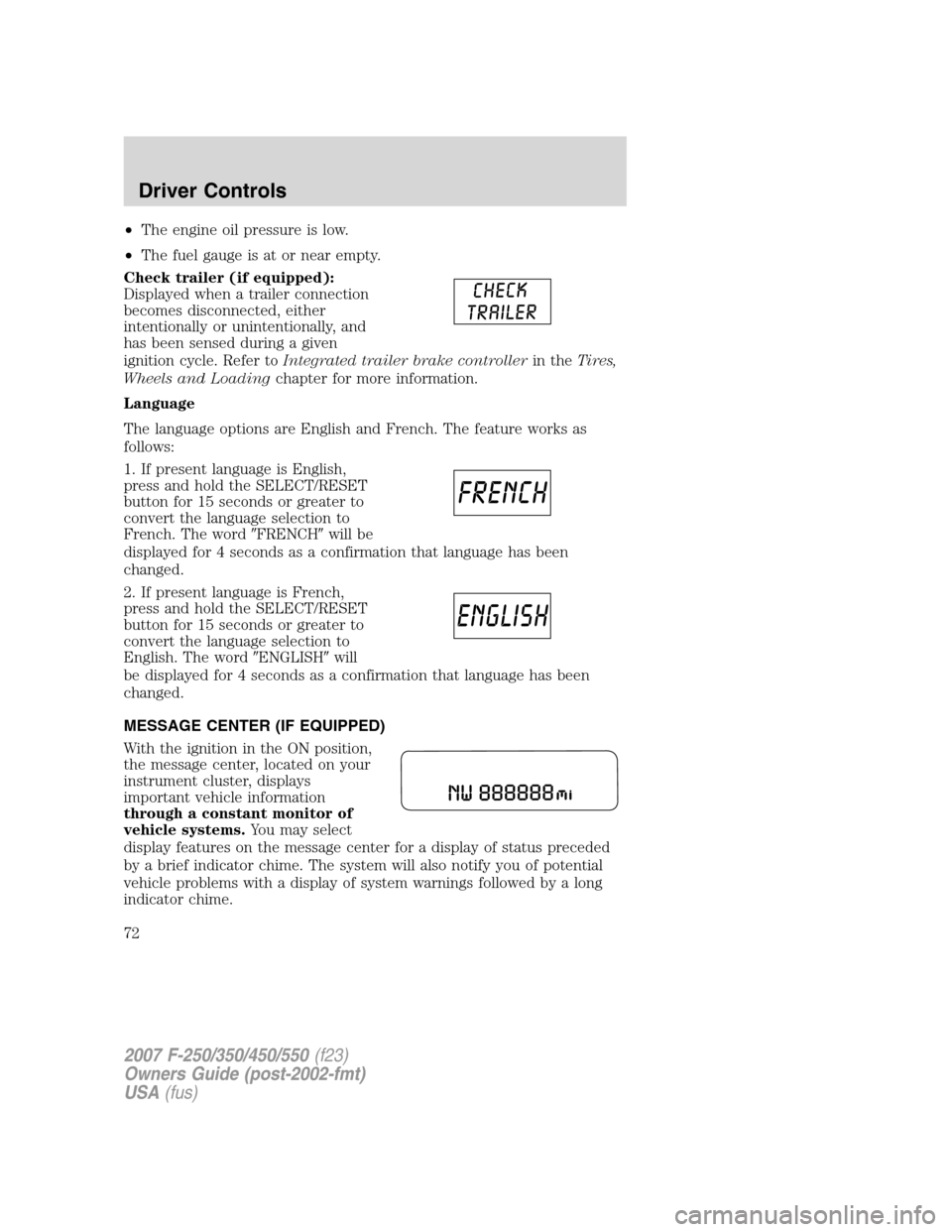 Driver Controls

•The engine oil pressure is low.

•The fuel gauge is at or near empty.

Check trailer (if equipped): Displayed when a trailer connection becomes disconnected, either intentionally or unintentionally, and has been sensed during a given ignition cycle. Refer to Integrated trailer brake controller in the Tires, Wheels and Loading chapter for more information.

CHECK TRAILER

Language

The language options are English and French. The feature works as follows:

1. If present language is English, press and hold the SELECT/RESET button for 15 seconds or greater to convert the language selection to French. The word ″FRENCH″ will be displayed for 4 seconds as a confirmation that language has been changed.

FRENCH

2. If present language is French, press and hold the SELECT/RESET button for 15 seconds or greater to convert the language selection to English. The word ″ENGLISH″ will be displayed for 4 seconds as a confirmation that language has been changed.

ENGLISH

MESSAGE CENTER (IF EQUIPPED)

With the ignition in the ON position, the message center, located on your instrument cluster, displays important vehicle information through a constant monitor of vehicle systems. You may select display features on the message center for a display of status preceded by a brief indicator chime. The system will also notify you of potential vehicle problems with a display of system warnings followed by a long indicator chime.

NW 888888 mi

72

2007 F-250/350/450/550 (f23)
Owners Guide (post-2002-fmt)
USA (fus)

carmanualsonline.info